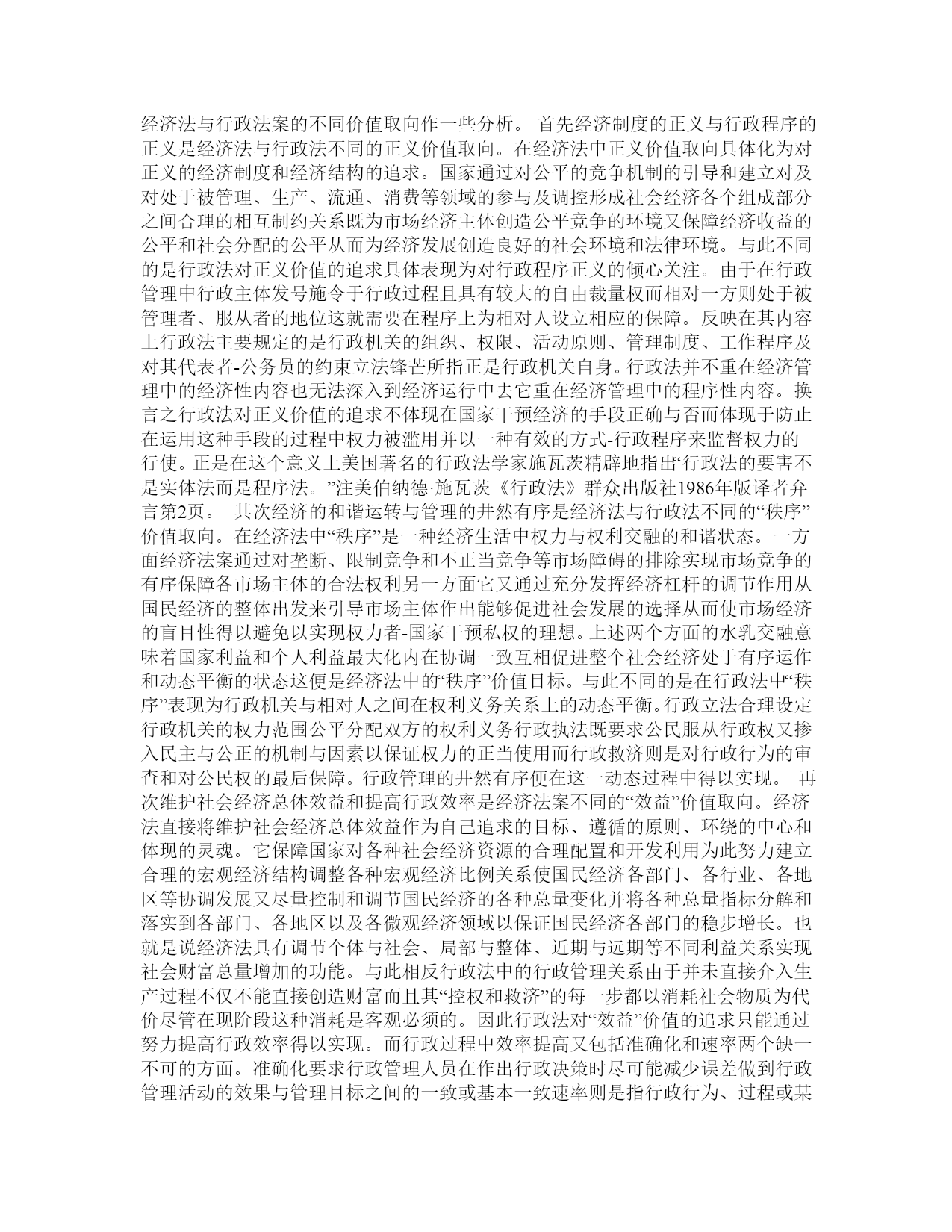 经济法与行政法案的不同价值取向作一些分析。 首先经济制度的正义与行政程序的正义是经济法与行政法不同的正义价值取向。在经济法中正义价值取向具体化为对正义的经济制度和经济结构的追求。国家通过对公平的竞争机制的引导和建立对及对处于被管理、生产、流通、消费等领域的参与及调控形成社会经济各个组成部分之间合理的相互制约关系既为市场经济主体创造公平竞争的环境又保障经济收益的公平和社会分配的公平从而为经济发展创造良好的社会环境和法律环境。与此不同的是行政法对正义价值的追求具体表现为对行政程序正义的倾心关注。由于在行政管理中行政主体发号施令于行政过程且具有较大的自由裁量权而相对一方则处于被管理者、服从者的地位这就需要在程序上为相对人设立相应的保障。反映在其内容上行政法主要规定的是行政机关的组织、权限、活动原则、管理制度、工作程序及对其代表者-公务员的约束立法锋芒所指正是行政机关自身。行政法并不重在经济管理中的经济性内容也无法深入到经济运行中去它重在经济管理中的程序性内容。换言之行政法对正义价值的追求不体现在国家干预经济的手段正确与否而体现于防止在运用这种手段的过程中权力被滥用并以一种有效的方式-行政程序来监督权力的行使。正是在这个意义上美国著名的行政法学家施瓦茨精辟地指出“行政法的要害不是实体法而是程序法。”注美伯纳德·施瓦茨《行政法》群众出版社1986年版译者弁言第2页。 其次经济的和谐运转与管理的井然有序是经济法与行政法不同的“秩序”价值取向。在经济法中“秩序”是一种经济生活中权力与权利交融的和谐状态。一方面经济法案通过对垄断、限制竞争和不正当竞争等市场障碍的排除实现市场竞争的有序保障各市场主体的合法权利另一方面它又通过充分发挥经济杠杆的调节作用从国民经济的整体出发来引导市场主体作出能够促进社会发展的选择从而使市场经济的盲目性得以避免以实现权力者-国家干预私权的理想。上述两个方面的水乳交融意味着国家利益和个人利益最大化内在协调一致互相促进整个社会经济处于有序运作和动态平衡的状态这便是经济法中的“秩序”价值目标。与此不同的是在行政法中“秩序”表现为行政机关与相对人之间在权利义务关系上的动态平衡。行政立法合理设定行政机关的权力范围公平分配双方的权利义务行政执法既要求公民服从行政权又掺入民主与公正的机制与因素以保证权力的正当使用而行政救济则是对行政行为的审查和对公民权的最后保障。行政管理的井然有序便在这一动态过程中得以实现。 再次维护社会经济总体效益和提高行政效率是经济法案不同的“效益”价值取向。经济法直接将维护社会经济总体效益作为自己追求的目标、遵循的原则、环绕的中心和体现的灵魂。它保障国家对各种社会经济资源的合理配置和开发利用为此努力建立合理的宏观经济结构调整各种宏观经济比例关系使国民经济各部门、各行业、各地区等协调发展又尽量控制和调节国民经济的各种总量变化并将各种总量指标分解和落实到各部门、各地区以及各微观经济领域以保证国民经济各部门的稳步增长。也就是说经济法具有调节个体与社会、局部与整体、近期与远期等不同利益关系实现社会财富总量增加的功能。与此相反行政法中的行政管理关系由于并未直接介入生产过程不仅不能直接创造财富而且其“控权和救济”的每一步都以消耗社会物质为代价尽管在现阶段这种消耗是客观必须的。因此行政法对“效益”价值的追求只能通过努力提高行政效率得以实现。而行政过程中效率提高又包括准确化和速率两个缺一不可的方面。准确化要求行政管理人员在作出行政决策时尽可能减少误差做到行政管理活动的效果与管理目标之间的一致或基本一致速率则是指行政行为、过程或某